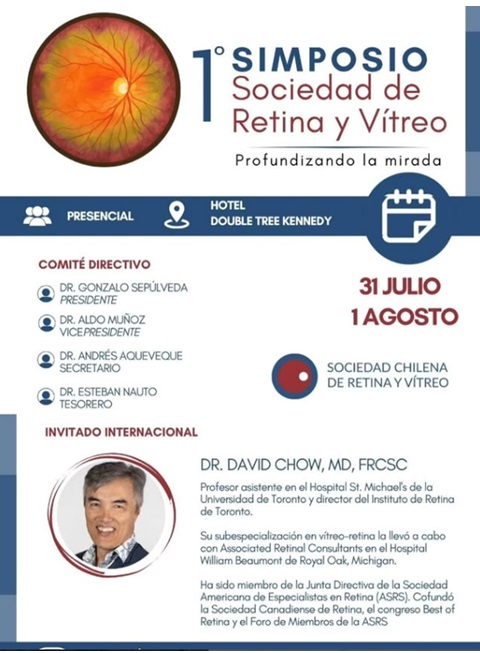 1° SIMPOSIO
Sociedad de Retina y Vítreo
Profundizando la mirada

PRESENCIAL
HOTEL
DOUBLE TREE KENNEDY

COMITÉ DIRECTIVO
DR. GONZALO SEPÚLVEDA
PRESIDENTE
DR. ALDO MUÑOZ
VICEPRESIDENTE
DR. ANDRÉS AQUEVEQUE
SECRETARIO
DR. ESTEBAN NAUTO
TESORERO

31 JULIO
1 AGOSTO

SOCIEDAD CHILENA DE RETINA Y VÍTREO

INVITADO INTERNACIONAL

DR. DAVID CHOW, MD, FRCSC

Profesor asistente en el Hospital St. Michael's de la Universidad de Toronto y director del Instituto de Retina de Toronto.

Su subespecialización en vítreo-retina la llevó a cabo con Associated Retinal Consultants en el Hospital William Beaumont de Royal Oak, Michigan.

Ha sido miembro de la Junta Directiva de la Sociedad Americana de Especialistas en Retina (ASRS). Cofundó la Sociedad Canadiense de Retina, el congreso Best of Retina y el Foro de Miembros de la ASRS